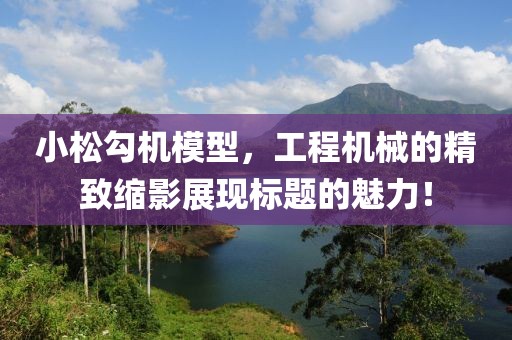 小松勾机模型，工程机械的精致缩影展现标题的魅力！